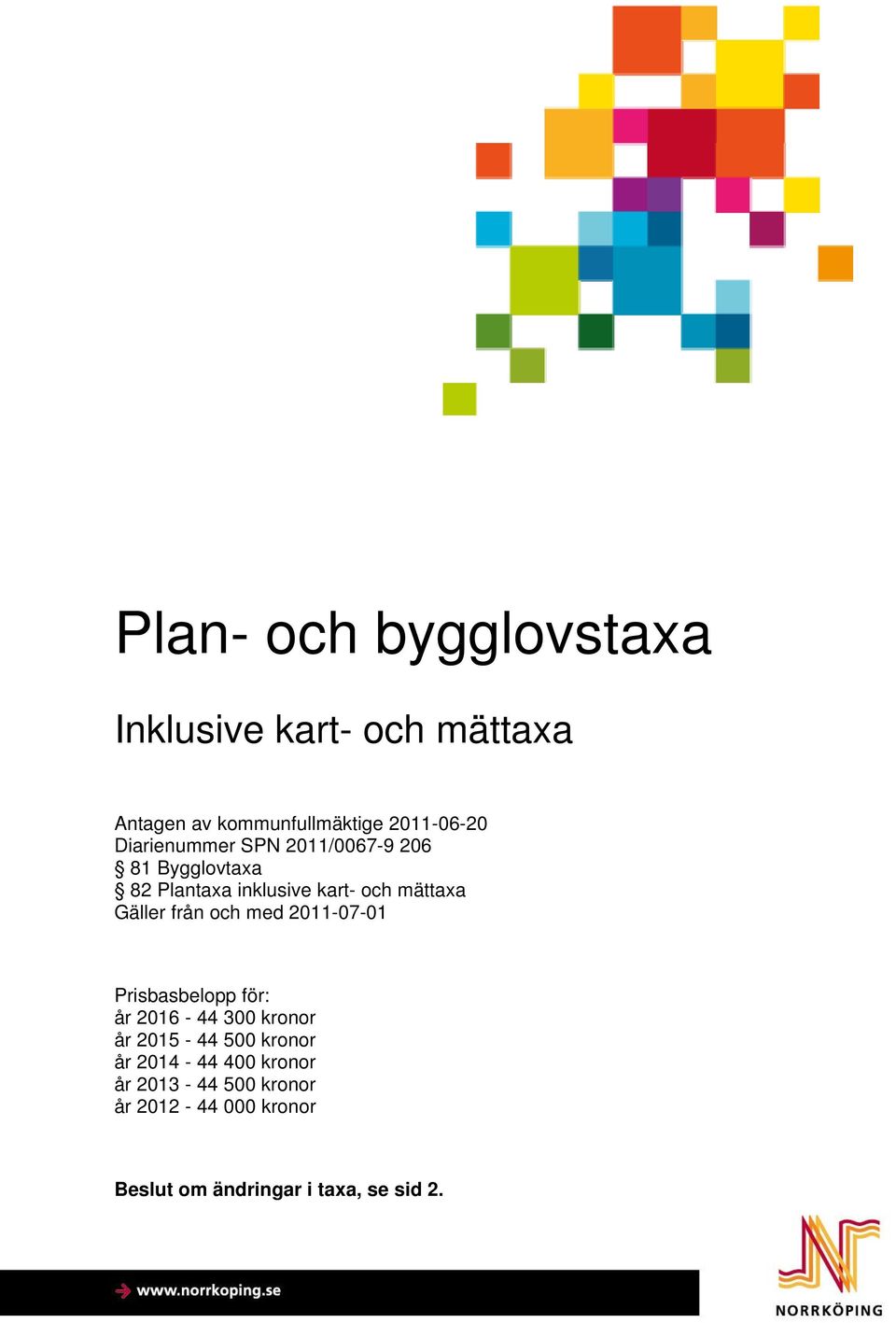 Plan- och bygglovstaxa

Inklusive kart- och mättaxa

Antagen av kommunfullmäktige 2011-06-20
Diarienummer SPN 2011/0067-9 206
§ 81 Bygglovtaxa
§ 82 Plantaxa inklusive kart- och mättaxa
Gäller från och med 2011-07-01

Prisbasbelopp för:
år 2016 - 44 300 kronor
år 2015 - 44 500 kronor
år 2014 - 44 400 kronor
år 2013 - 44 500 kronor
år 2012 - 44 000 kronor

Beslut om ändringar i taxa, se sid 2.

www.norrkoping.se

NORRKÖPING